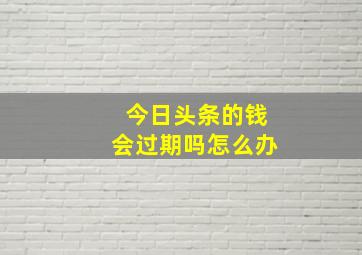 今日头条的钱
会过期吗怎么办